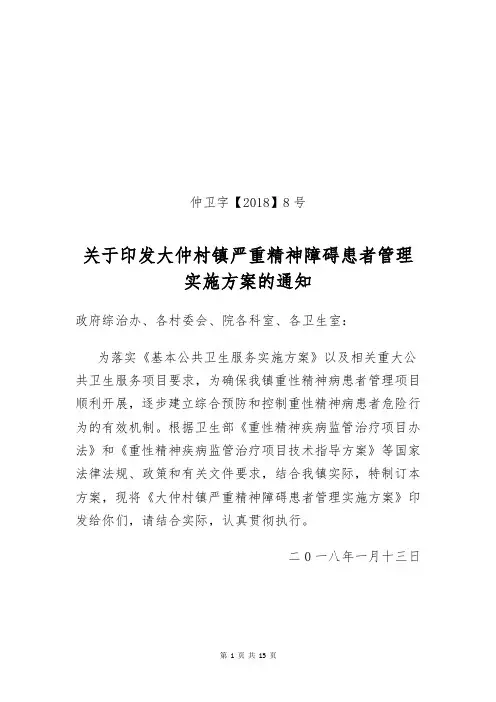 仲卫字【2018】8号

关于印发大仲村镇严重精神障碍患者管理实施方案的通知

政府综治办、各村委会、院各科室、各卫生室：

为落实《基本公共卫生服务实施方案》以及相关重大公共卫生服务项目要求，为确保我镇重性精神病患者管理项目顺利开展，逐步建立综合预防和控制重性精神病患者危险行为的有效机制。根据卫生部《重性精神疾病监管治疗项目办法》和《重性精神疾病监管治疗项目技术指导方案》等国家法律法规、政策和有关文件要求，结合我镇实际，特制订本方案，现将《大仲村镇严重精神障碍患者管理实施方案》印发给你们，请结合实际，认真贯彻执行。

二〇一八年一月十三日

第 1 页 共 13 页